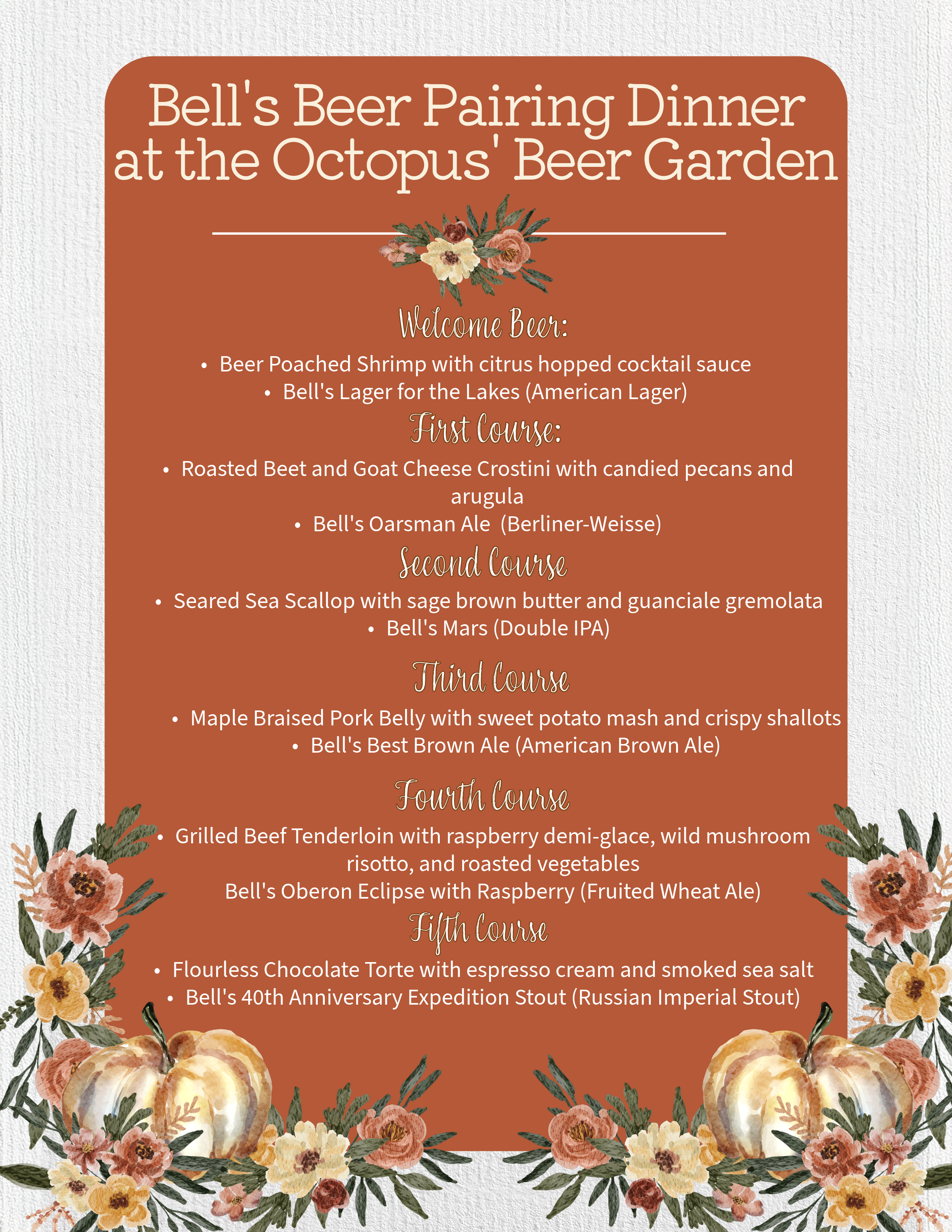 Bell's Beer Pairing Dinner at the Octopus' Beer Garden

Welcome Beer:

• Beer Poached Shrimp with citrus hopped cocktail sauce
• Bell's Lager for the Lakes (American Lager)

First Course:

• Roasted Beet and Goat Cheese Crostini with candied pecans and arugula
• Bell's Oarsman Ale (Berliner-Weisse)

Second Course

• Seared Sea Scallop with sage brown butter and guanciale gremolata
• Bell's Mars (Double IPA)

Third Course

• Maple Braised Pork Belly with sweet potato mash and crispy shallots
• Bell's Best Brown Ale (American Brown Ale)

Fourth Course

• Grilled Beef Tenderloin with raspberry demi-glace, wild mushroom risotto, and roasted vegetables
Bell's Oberon Eclipse with Raspberry (Fruited Wheat Ale)

Fifth Course

• Flourless Chocolate Torte with espresso cream and smoked sea salt
• Bell's 40th Anniversary Expedition Stout (Russian Imperial Stout)